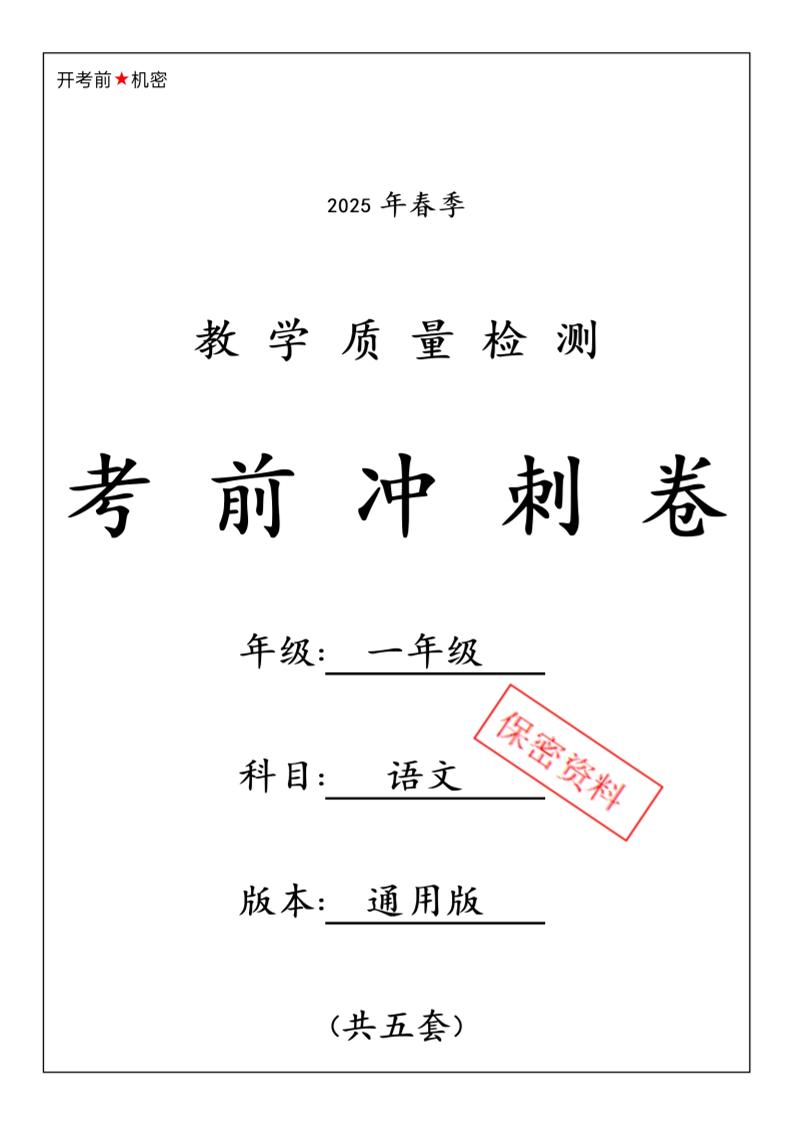 开考前★机密

2025 年春季

教 学 质 量 检 测

考 前 冲 刺 卷

年级：一年级

科目：语文

保密资料

版本：通用版

（共五套）